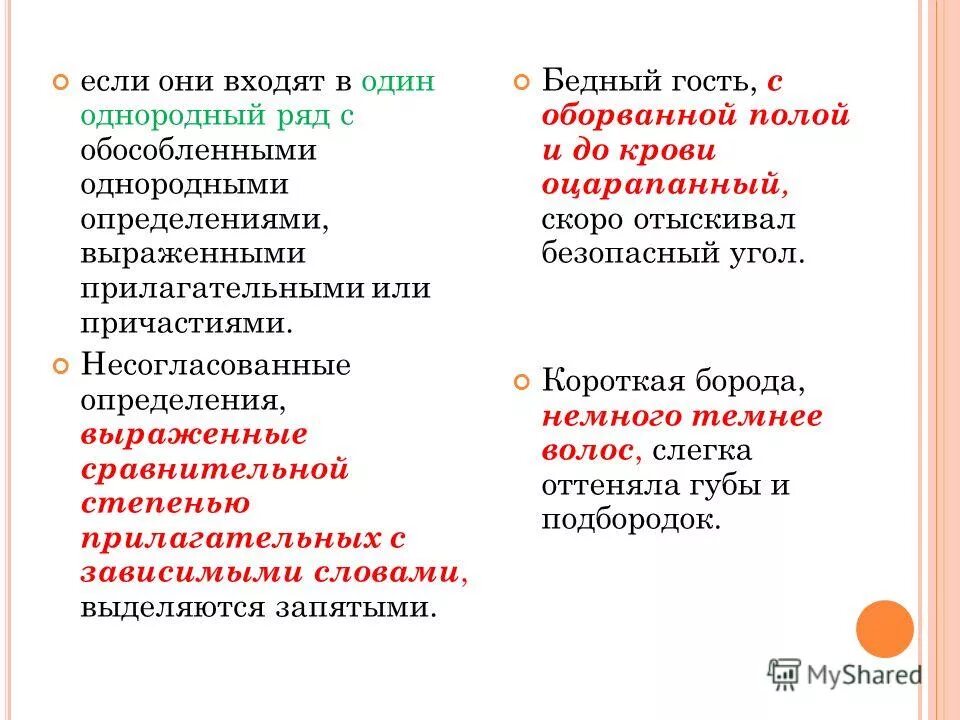 если они входят в один однородный ряд с обособленными однородными определениями, выраженными прилагательными или причастиями.

Несогласованные определения, выраженные сравнительной степенью прилагательных с зависимыми словами, выделяются запятыми.

Бедный гость, с оборванной полой и до крови оцарапанный, скоро отыскивал безопасный угол.

Короткая борода, немного темнее волос, слегка оттеняла губы и подбородок.

MyShared